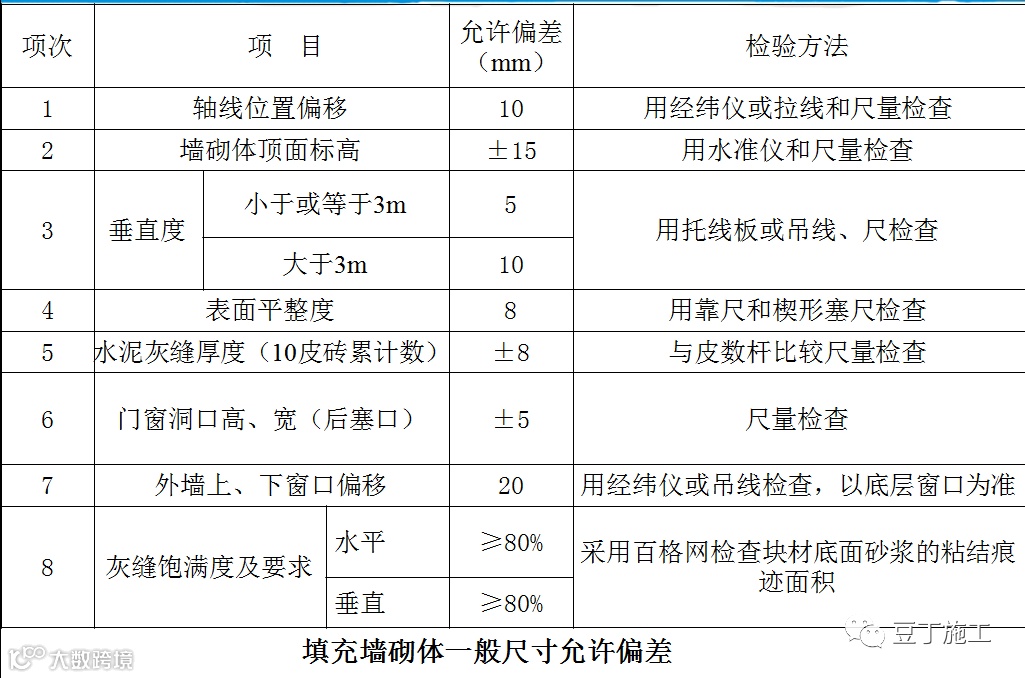 | 项次 | 项　目 | | 允许偏差（mm） | 检验方法 |
|---|---|---|---|---|
| 1 | 轴线位置偏移 | | 10 | 用经纬仪或拉线和尺量检查 |
| 2 | 墙砌体顶面标高 | | ±15 | 用水准仪和尺量检查 |
| 3 | 垂直度 | 小于或等于3m | 5 | 用托线板或吊线、尺检查 |
| | | 大于3m | 10 | |
| 4 | 表面平整度 | | 8 | 用靠尺和楔形塞尺检查 |
| 5 | 水泥灰缝厚度（10皮砖累计数） | | ±8 | 与皮数杆比较尺量检查 |
| 6 | 门窗洞口高、宽（后塞口） | | ±5 | 尺量检查 |
| 7 | 外墙上、下窗口偏移 | | 20 | 用经纬仪或吊线检查，以底层窗口为准 |
| 8 | 灰缝饱满度及要求 | 水平 | ≥80% | 采用百格网检查块材底面砂浆的粘结痕迹面积 |
| | | 垂直 | ≥80% | |

填充墙砌体一般尺寸允许偏差

大数跨境

豆丁施工